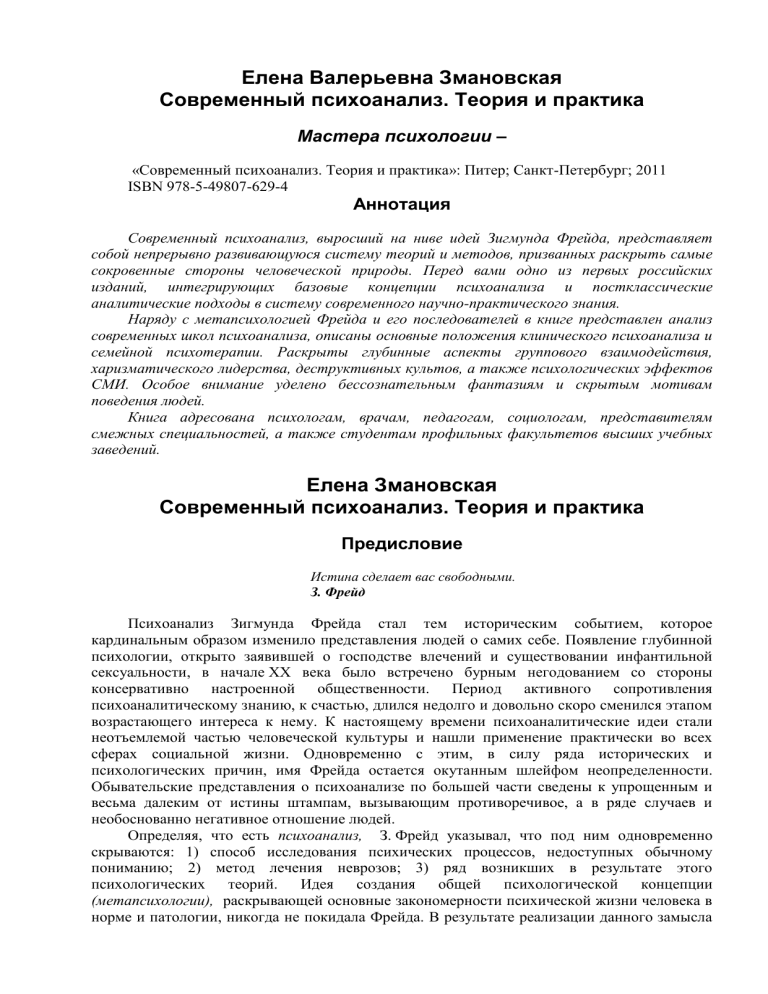 Елена Валерьевна Змановская
Современный психоанализ. Теория и практика

Мастера психологии –

«Современный психоанализ. Теория и практика»: Питер; Санкт-Петербург; 2011
ISBN 978-5-49807-629-4

Аннотация

Современный психоанализ, выросший на ниве идей Зигмунда Фрейда, представляет собой непрерывно развивающуюся систему теорий и методов, призванных раскрыть самые сокровенные стороны человеческой природы. Перед вами одно из первых российских изданий, интегрирующих базовые концепции психоанализа и постклассические аналитические подходы в систему современного научно-практического знания.

Наряду с метапсихологией Фрейда и его последователей в книге представлен анализ современных школ психоанализа, описаны основные положения клинического психоанализа и семейной психотерапии. Раскрыты глубинные аспекты группового взаимодействия, харизматического лидерства, деструктивных культов, а также психологических эффектов СМИ. Особое внимание уделено бессознательным фантазиям и скрытым мотивам поведения людей.

Книга адресована психологам, врачам, педагогам, социологам, представителям смежных специальностей, а также студентам профильных факультетов высших учебных заведений.

Елена Змановская
Современный психоанализ. Теория и практика

Предисловие

Истина сделает вас свободными.
З. Фрейд

Психоанализ Зигмунда Фрейда стал тем историческим событием, которое кардинальным образом изменило представления людей о самих себе. Появление глубинной психологии, открыто заявившей о господстве влечений и существовании инфантильной сексуальности, в начале XX века было встречено бурным негодованием со стороны консервативно настроенной общественности. Период активного сопротивления психоаналитическому знанию, к счастью, длился недолго и довольно скоро сменился этапом возрастающего интереса к нему. К настоящему времени психоаналитические идеи стали неотъемлемой частью человеческой культуры и нашли применение практически во всех сферах социальной жизни. Одновременно с этим, в силу ряда исторических и психологических причин, имя Фрейда остается окутанным шлейфом неопределенности. Обывательские представления о психоанализе по большей части сведены к упрощенным и весьма далеким от истины штампам, вызывающим противоречивое, а в ряде случаев и необоснованно негативное отношение людей.

Определяя, что есть психоанализ, З. Фрейд указывал, что под ним одновременно скрываются: 1) способ исследования психических процессов, недоступных обычному пониманию; 2) метод лечения неврозов; 3) ряд возникших в результате этого психологических теорий. Идея создания общей психологической концепции (метапсихологии), раскрывающей основные закономерности психической жизни человека в норме и патологии, никогда не покидала Фрейда. В результате реализации данного замысла